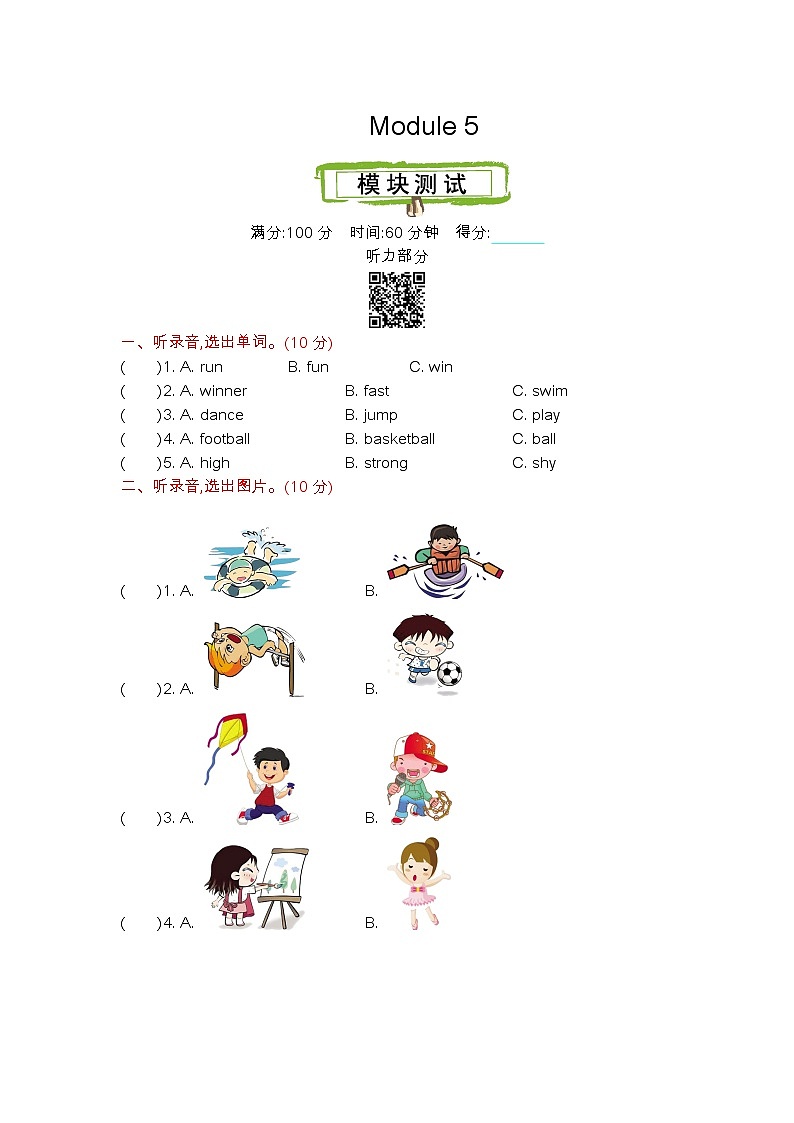 Module 5

模块测试

满分:100 分　时间:60 分钟　得分:______

听力部分

一、听录音,选出单词。(10 分)

(　)1. A. run　B. fun　C. win

(　)2. A. winner　B. fast　C. swim

(　)3. A. dance　B. jump　C. play

(　)4. A. football　B. basketball　C. ball

(　)5. A. high　B. strong　C. shy

二、听录音,选出图片。(10 分)

(　)1. A.　B.

(　)2. A.　B.

(　)3. A.　B.

(　)4. A.　B.